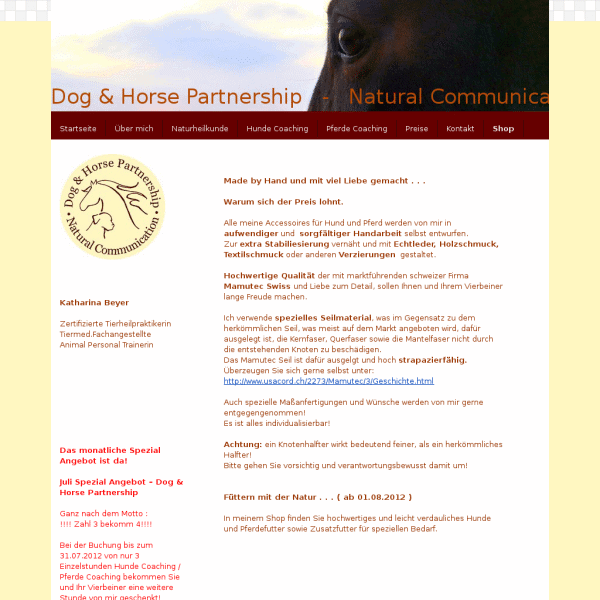 Dog & Horse Partnership - Natural Communica

Startseite Über mich Naturheilkunde Hunde Coaching Pferde Coaching Preise Kontakt Shop

Dog & Horse Partnership
Natural Communication

Katharina Beyer

Zertifizierte Tierheilpraktikerin
Tiermed.Fachangestellte
Animal Personal Trainerin

Das monatliche Spezial Angebot ist da!

Juli Spezial Angebot - Dog & Horse Partnership

Ganz nach dem Motto :
!!!! Zahl 3 bekomm 4!!!!

Bei der Buchung bis zum 31.07.2012 von nur 3 Einzelstunden Hunde Coaching / Pferde Coaching bekommen Sie und Ihr Vierbeiner eine weitere Stunde von mir geschenkt!

Made by Hand und mit viel Liebe gemacht . . .

Warum sich der Preis lohnt.

Alle meine Accessoires für Hund und Pferd werden von mir in aufwendiger und sorgfältiger Handarbeit selbst entwurfen.
Zur extra Stabiliesierung vernäht und mit Echtleder, Holzschmuck, Textilschmuck oder anderen Verzierungen gestaltet.

Hochwertige Qualität der mit marktführenden schweizer Firma Mamutec Swiss und Liebe zum Detail, sollen Ihnen und Ihrem Vierbeiner lange Freude machen.

Ich verwende spezielles Seilmaterial, was im Gegensatz zu dem herkömmlichen Seil, was meist auf dem Markt angeboten wird, dafür ausgelegt ist, die Kernfaser, Querfaser sowie die Mantelfaser nicht durch die entstehenden Knoten zu beschädigen.
Das Mamutec Seil ist dafür ausgelgt und hoch strapazierfähig.
Überzeugen Sie sich gerne selbst unter:
http://www.usacord.ch/2273/Mamutec/3/Geschichte.html

Auch spezielle Maßanfertigungen und Wünsche werden von mir gerne entgegengenommen!
Es ist alles individualisierbar!

Achtung: ein Knotenhalfter wirkt bedeutend feiner, als ein herkömmliches Halfter!
Bitte gehen Sie vorsichtig und verantwortungsbewusst damit um!

Füttern mit der Natur . . . ( ab 01.08.2012 )

In meinem Shop finden Sie hochwertiges und leicht verdauliches Hunde und Pferdefutter sowie Zusatzfutter für speziellen Bedarf.